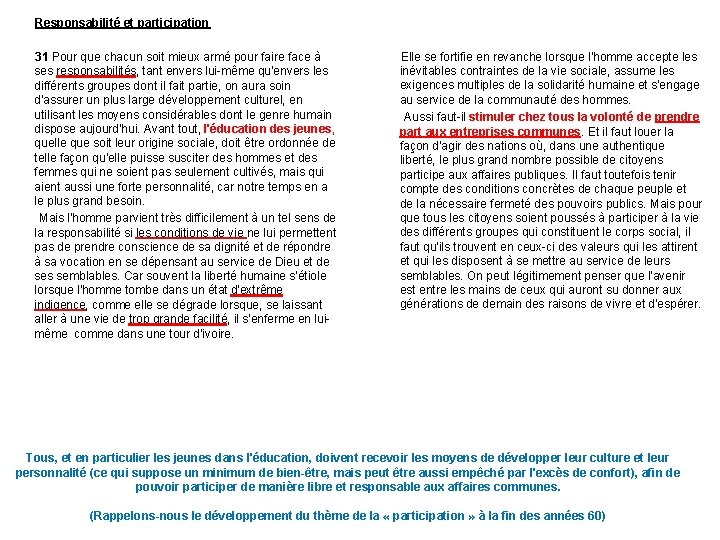 Responsabilité et participation

31 Pour que chacun soit mieux armé pour faire face à ses responsabilités, tant envers lui-même qu'envers les différents groupes dont il fait partie, on aura soin d'assurer un plus large développement culturel, en utilisant les moyens considérables dont le genre humain dispose aujourd'hui. Avant tout, l'éducation des jeunes, quelle que soit leur origine sociale, doit être ordonnée de telle façon qu'elle puisse susciter des hommes et des femmes qui ne soient pas seulement cultivés, mais qui aient aussi une forte personnalité, car notre temps en a le plus grand besoin.

Mais l'homme parvient très difficilement à un tel sens de la responsabilité si les conditions de vie ne lui permettent pas de prendre conscience de sa dignité et de répondre à sa vocation en se dépensant au service de Dieu et de ses semblables. Car souvent la liberté humaine s'étiole lorsque l'homme tombe dans un état d'extrême indigence, comme elle se dégrade lorsque, se laissant aller à une vie de trop grande facilité, il s'enferme en lui-même comme dans une tour d'ivoire.

Elle se fortifie en revanche lorsque l'homme accepte les inévitables contraintes de la vie sociale, assume les exigences multiples de la solidarité humaine et s'engage au service de la communauté des hommes.

Aussi faut-il stimuler chez tous la volonté de prendre part aux entreprises communes. Et il faut louer la façon d'agir des nations où, dans une authentique liberté, le plus grand nombre possible de citoyens participe aux affaires publiques. Il faut toutefois tenir compte des conditions concrètes de chaque peuple et de la nécessaire fermeté des pouvoirs publics. Mais pour que tous les citoyens soient poussés à participer à la vie des différents groupes qui constituent le corps social, il faut qu'ils trouvent en ceux-ci des valeurs qui les attirent et qui les disposent à se mettre au service de leurs semblables. On peut légitimement penser que l'avenir est entre les mains de ceux qui auront su donner aux générations de demain des raisons de vivre et d'espérer.

Tous, et en particulier les jeunes dans l'éducation, doivent recevoir les moyens de développer leur culture et leur personnalité (ce qui suppose un minimum de bien-être, mais peut être aussi empêché par l'excès de confort), afin de pouvoir participer de manière libre et responsable aux affaires communes.

(Rappelons-nous le développement du thème de la « participation » à la fin des années 60)